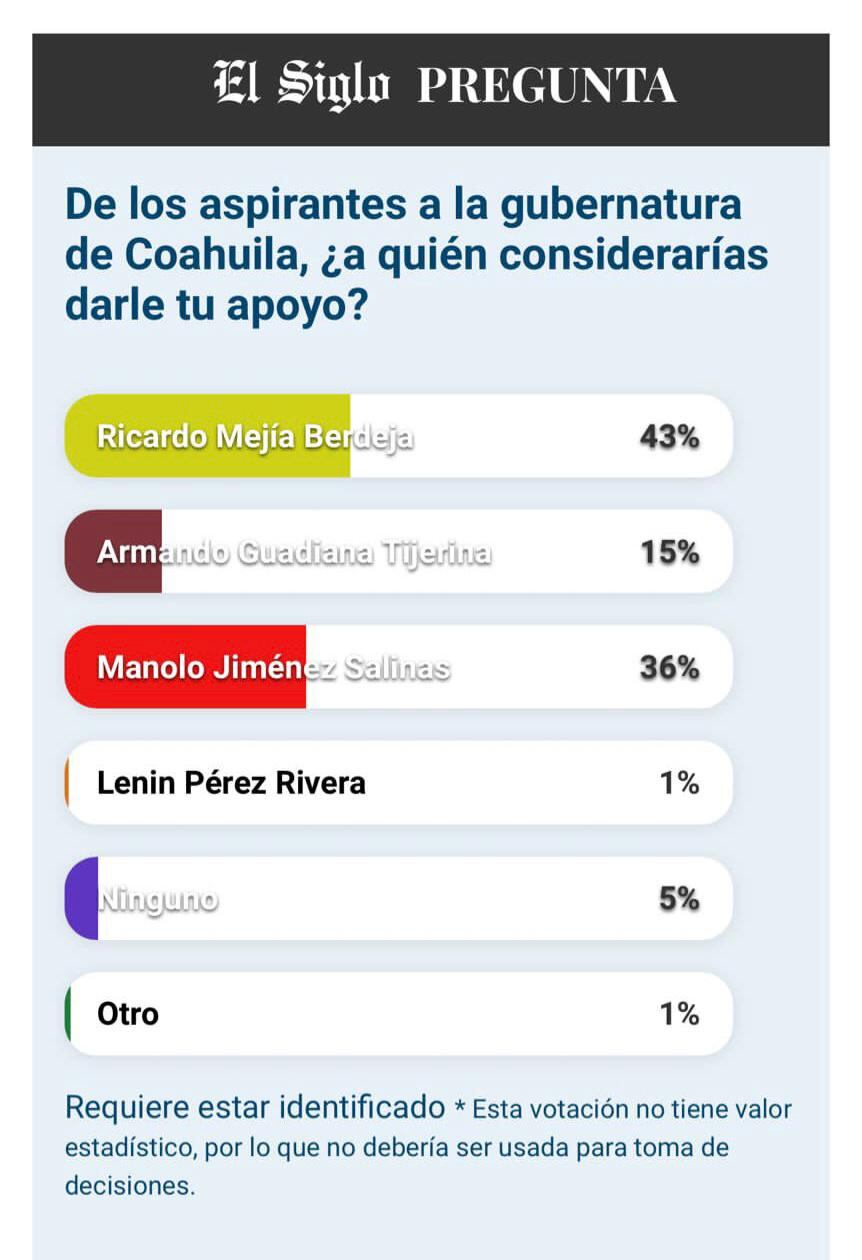 El Siglo PREGUNTA

De los aspirantes a la gubernatura de Coahuila, ¿a quién considerarías darle tu apoyo?

Ricardo Mejía Berdeja 43%

Armando Guadiana Tijerina 15%

Manolo Jiménez Salinas 36%

Lenin Pérez Rivera 1%

Ninguno 5%

Otro 1%

Requiere estar identificado * Esta votación no tiene valor estadístico, por lo que no debería ser usada para toma de decisiones.